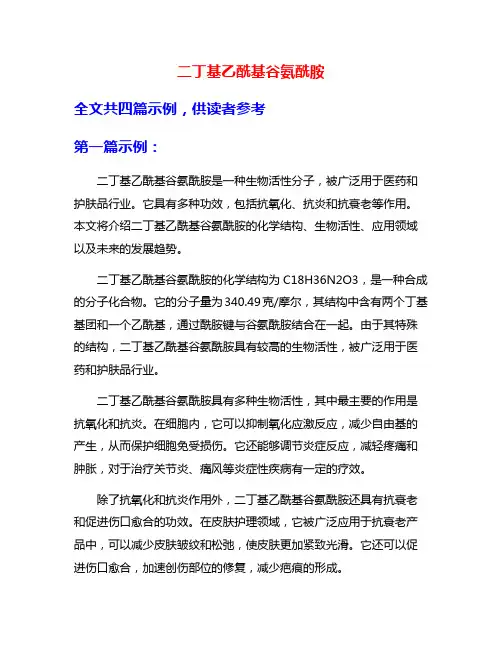 二丁基乙酰基谷氨酰胺

全文共四篇示例，供读者参考

第一篇示例：

二丁基乙酰基谷氨酰胺是一种生物活性分子，被广泛用于医药和护肤品行业。它具有多种功效，包括抗氧化、抗炎和抗衰老等作用。本文将介绍二丁基乙酰基谷氨酰胺的化学结构、生物活性、应用领域以及未来的发展趋势。

二丁基乙酰基谷氨酰胺的化学结构为 C18H36N2O3，是一种合成的分子化合物。它的分子量为340.49克/摩尔，其结构中含有两个丁基基团和一个乙酰基，通过酰胺键与谷氨酰胺结合在一起。由于其特殊的结构，二丁基乙酰基谷氨酰胺具有较高的生物活性，被广泛用于医药和护肤品行业。

二丁基乙酰基谷氨酰胺具有多种生物活性，其中最主要的作用是抗氧化和抗炎。在细胞内，它可以抑制氧化应激反应，减少自由基的产生，从而保护细胞免受损伤。它还能够调节炎症反应，减轻疼痛和肿胀，对于治疗关节炎、痛风等炎症性疾病有一定的疗效。

除了抗氧化和抗炎作用外，二丁基乙酰基谷氨酰胺还具有抗衰老和促进伤口愈合的功效。在皮肤护理领域，它被广泛应用于抗衰老产品中，可以减少皮肤皱纹和松弛，使皮肤更加紧致光滑。它还可以促进伤口愈合，加速创伤部位的修复，减少疤痕的形成。